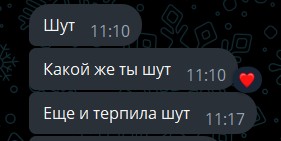 Шут 11:10

Какой же ты шут 11:10

Еще и терпила шут 11:17